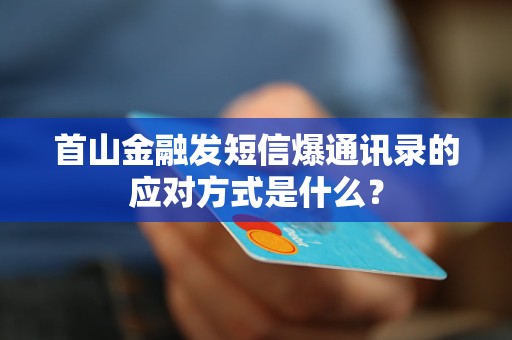 首山金融发短信爆通讯录的应对方式是什么？